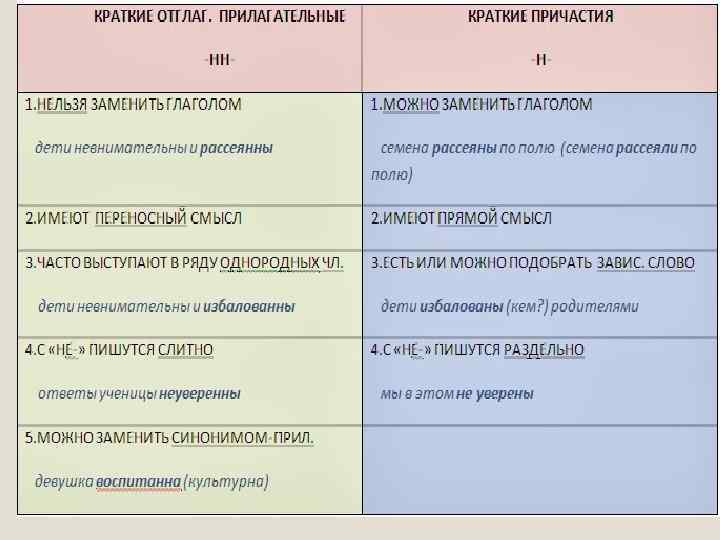 | КРАТКИЕ ОТГЛАГ. ПРИЛАГАТЕЛЬНЫЕ -НН- | КРАТКИЕ ПРИЧАСТИЯ -Н- |
|---|---|
| 1.НЕЛЬЗЯ ЗАМЕНИТЬ ГЛАГОЛОМ дети невнимательны и рассеянны | 1.МОЖНО ЗАМЕНИТЬ ГЛАГОЛОМ семена рассеяны по полю (семена рассеяли по полю) |
| 2.ИМЕЮТ ПЕРЕНОСНЫЙ СМЫСЛ | 2.ИМЕЮТ ПРЯМОЙ СМЫСЛ |
| 3.ЧАСТО ВЫСТУПАЮТ В РЯДУ ОДНОРОДНЫХ ЧЛ. дети невнимательны и избалованны | 3.ЕСТЬ ИЛИ МОЖНО ПОДОБРАТЬ ЗАВИС. СЛОВО дети избалованы (кем?) родителями |
| 4.С «НЕ-» ПИШУТСЯ СЛИТНО ответы ученицы неуверенны | 4.С «НЕ-» ПИШУТСЯ РАЗДЕЛЬНО мы в этом не уверены |
| 5.МОЖНО ЗАМЕНИТЬ СИНОНИМОМ-ПРИЛ. девушка воспитанна (культурна) | |